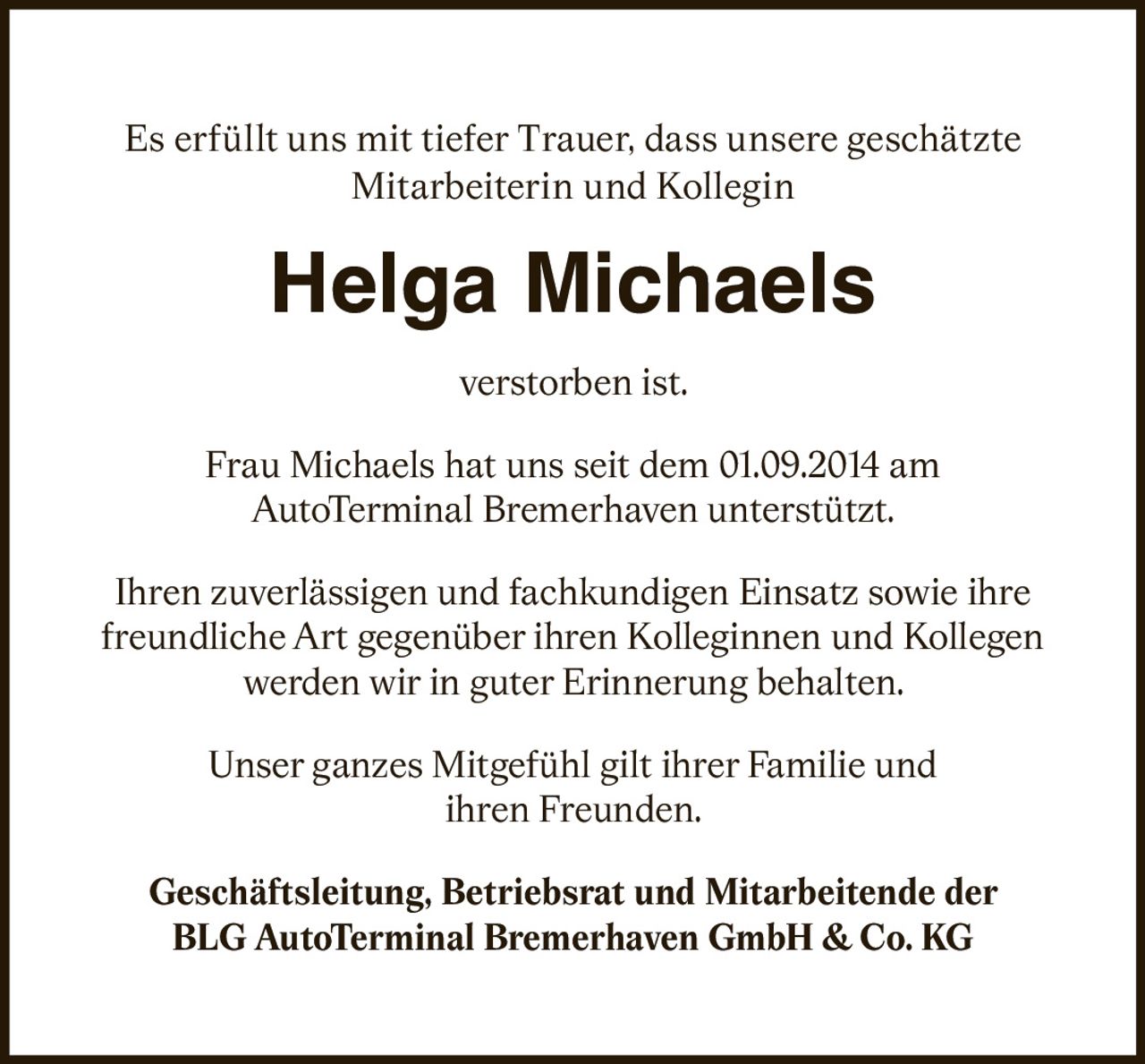 Es erfüllt uns mit tiefer Trauer, dass unsere geschätzte Mitarbeiterin und Kollegin

Helga Michaels

verstorben ist.

Frau Michaels hat uns seit dem 01.09.2014 am AutoTerminal Bremerhaven unterstützt.

Ihren zuverlässigen und fachkundigen Einsatz sowie ihre freundliche Art gegenüber ihren Kolleginnen und Kollegen werden wir in guter Erinnerung behalten.

Unser ganzes Mitgefühl gilt ihrer Familie und ihren Freunden.

Geschäftsleitung, Betriebsrat und Mitarbeitende der BLG AutoTerminal Bremerhaven GmbH & Co. KG